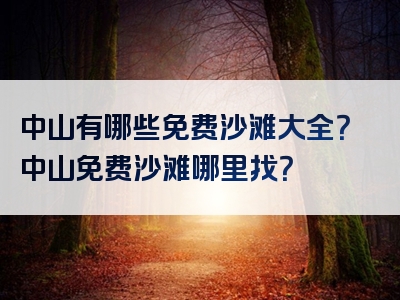 中山有哪些免费沙滩大全？
中山免费沙滩哪里找？